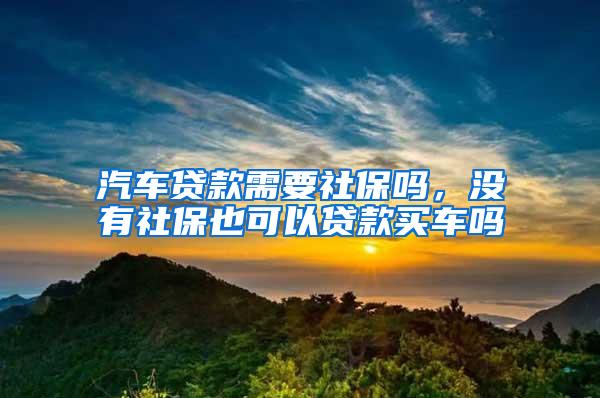 汽车贷款需要社保吗，没有社保也可以贷款买车吗